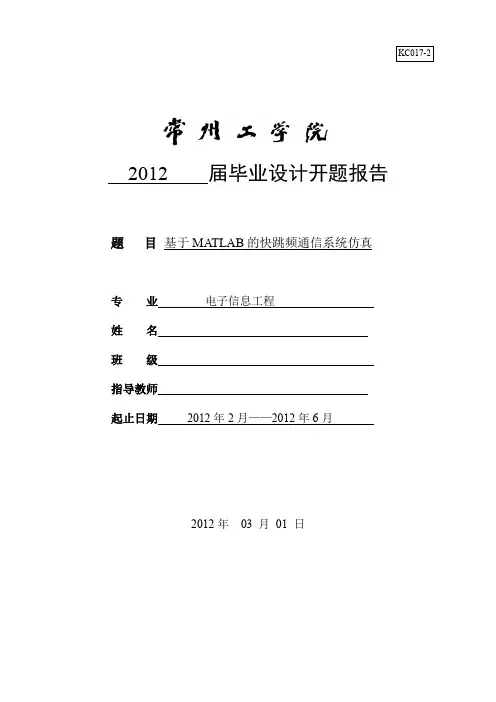 KC017-2

常州工学院

2012 届毕业设计开题报告

题 目 基于 MATLAB 的快跳频通信系统仿真

专 业 电子信息工程

姓 名

班 级

指导教师

起止日期 2012 年 2 月——2012 年 6 月

2012 年 03 月 01 日